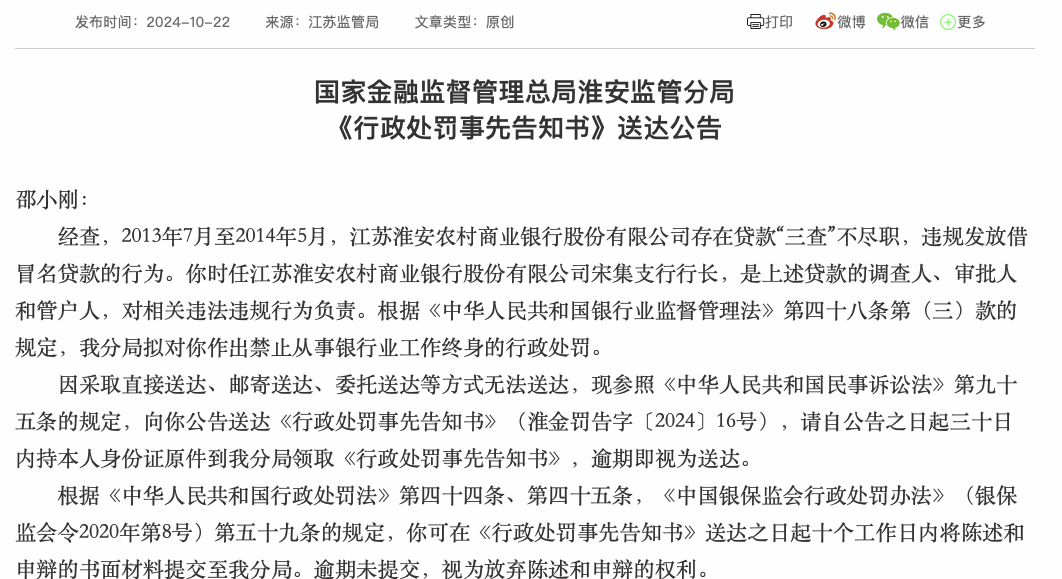 发布时间：2024-10-22　　来源：江苏监管局　　文章类型：原创

打印　微博　微信　更多

国家金融监督管理总局淮安监管分局
《行政处罚事先告知书》送达公告

邵小刚：

经查，2013年7月至2014年5月，江苏淮安农村商业银行股份有限公司存在贷款“三查”不尽职，违规发放借冒名贷款的行为。你时任江苏淮安农村商业银行股份有限公司宋集支行行长，是上述贷款的调查人、审批人和管户人，对相关违法违规行为负责。根据《中华人民共和国银行业监督管理法》第四十八条第（三）款的规定，我分局拟对你作出禁止从事银行业工作终身的行政处罚。

因采取直接送达、邮寄送达、委托送达等方式无法送达，现参照《中华人民共和国民事诉讼法》第九十五条的规定，向你公告送达《行政处罚事先告知书》（淮金罚告字〔2024〕16号），请自公告之日起三十日内持本人身份证原件到我分局领取《行政处罚事先告知书》，逾期即视为送达。

根据《中华人民共和国行政处罚法》第四十四条、第四十五条，《中国银保监会行政处罚办法》（银保监会令2020年第8号）第五十九条的规定，你可在《行政处罚事先告知书》送达之日起十个工作日内将陈述和申辩的书面材料提交至我分局。逾期未提交，视为放弃陈述和申辩的权利。